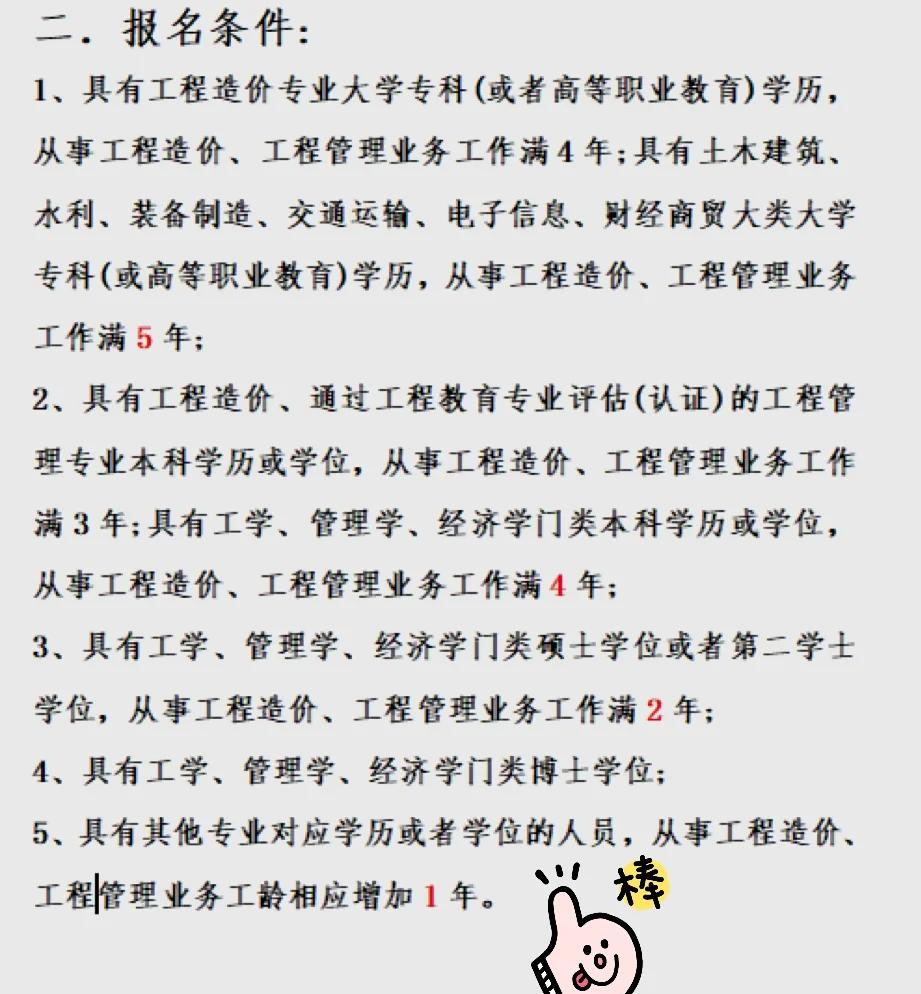 二．报名条件：

1、具有工程造价专业大学专科（或者高等职业教育）学历，从事工程造价、工程管理业务工作满 4 年；具有土木建筑、水利、装备制造、交通运输、电子信息、财经商贸大类大学专科（或高等职业教育）学历，从事工程造价、工程管理业务工作满 5 年；

2、具有工程造价、通过工程教育专业评估（认证）的工程管理专业本科学历或学位，从事工程造价、工程管理业务工作满 3 年；具有工学、管理学、经济学门类本科学历或学位，从事工程造价、工程管理业务工作满 4 年；

3、具有工学、管理学、经济学门类硕士学位或者第二学士学位，从事工程造价、工程管理业务工作满 2 年；

4、具有工学、管理学、经济学门类博士学位；

5、具有其他专业对应学历或者学位的人员，从事工程造价、工程管理业务工龄相应增加 1 年。

棒